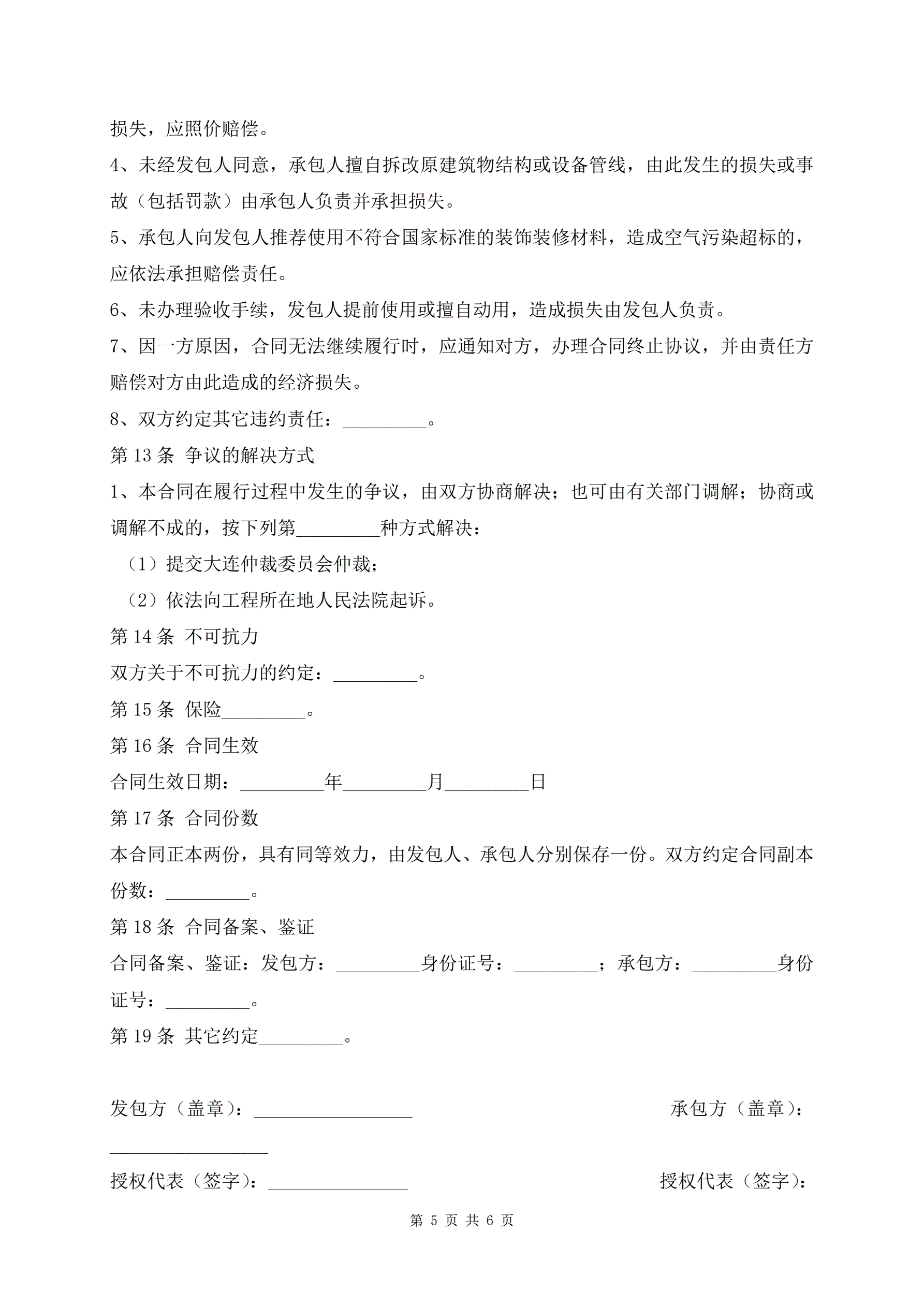 损失，应照价赔偿。

4、未经发包人同意，承包人擅自拆改原建筑物结构或设备管线，由此发生的损失或事故（包括罚款）由承包人负责并承担损失。

5、承包人向发包人推荐使用不符合国家标准的装饰装修材料，造成空气污染超标的，应依法承担赔偿责任。

6、未办理验收手续，发包人提前使用或擅自动用，造成损失由发包人负责。

7、因一方原因，合同无法继续履行时，应通知对方，办理合同终止协议，并由责任方赔偿对方由此造成的经济损失。

8、双方约定其它违约责任：_________。

第 13 条 争议的解决方式

1、本合同在履行过程中发生的争议，由双方协商解决；也可由有关部门调解；协商或调解不成的，按下列第_________种方式解决：

（1）提交大连仲裁委员会仲裁；

（2）依法向工程所在地人民法院起诉。

第 14 条 不可抗力

双方关于不可抗力的约定：_________。

第 15 条 保险_________。

第 16 条 合同生效

合同生效日期：_________年_________月_________日

第 17 条 合同份数

本合同正本两份，具有同等效力，由发包人、承包人分别保存一份。双方约定合同副本份数：_________。

第 18 条 合同备案、鉴证

合同备案、鉴证：发包方：_________身份证号：_________；承包方：_________身份证号：_________。

第 19 条 其它约定_________。

发包方（盖章）：_________________ 承包方（盖章）：_________________

授权代表（签字）：_______________ 授权代表（签字）：

第 5 页 共 6 页